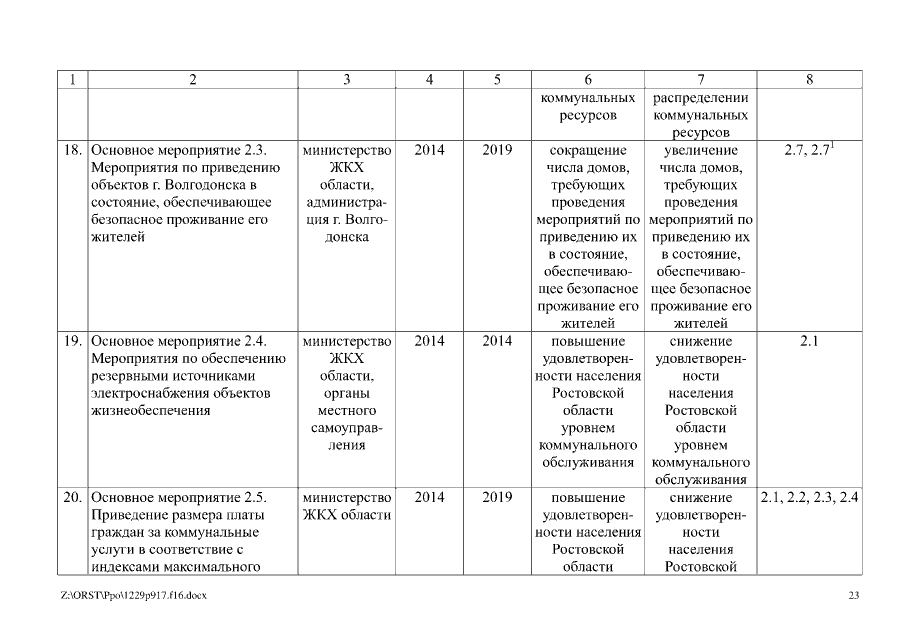 | 1 | 2 | 3 | 4 | 5 | 6 | 7 | 8 |
|---|---|---|---|---|---|---|---|
| | | | | | коммунальных ресурсов | распределении коммунальных ресурсов | |
| 18. | Основное мероприятие 2.3. Мероприятия по приведению объектов г. Волгодонска в состояние, обеспечивающее безопасное проживание его жителей | министерство ЖКХ области, администрация г. Волгодонска | 2014 | 2019 | сокращение числа домов, требующих проведения мероприятий по приведению их в состояние, обеспечивающее безопасное проживание его жителей | увеличение числа домов, требующих проведения мероприятий по приведению их в состояние, обеспечивающее безопасное проживание его жителей | 2.7, $2.7^1$ |
| 19. | Основное мероприятие 2.4. Мероприятия по обеспечению резервными источниками электроснабжения объектов жизнеобеспечения | министерство ЖКХ области, органы местного самоуправления | 2014 | 2014 | повышение удовлетворенности населения Ростовской области уровнем коммунального обслуживания | снижение удовлетворенности населения Ростовской области уровнем коммунального обслуживания | 2.1 |
| 20. | Основное мероприятие 2.5. Приведение размера платы граждан за коммунальные услуги в соответствие с индексами максимального | министерство ЖКХ области | 2014 | 2019 | повышение удовлетворенности населения Ростовской области | снижение удовлетворенности населения Ростовской | 2.1, 2.2, 2.3, 2.4 |

Z:\ORST\Ppo\1229p917.f16.docx

23